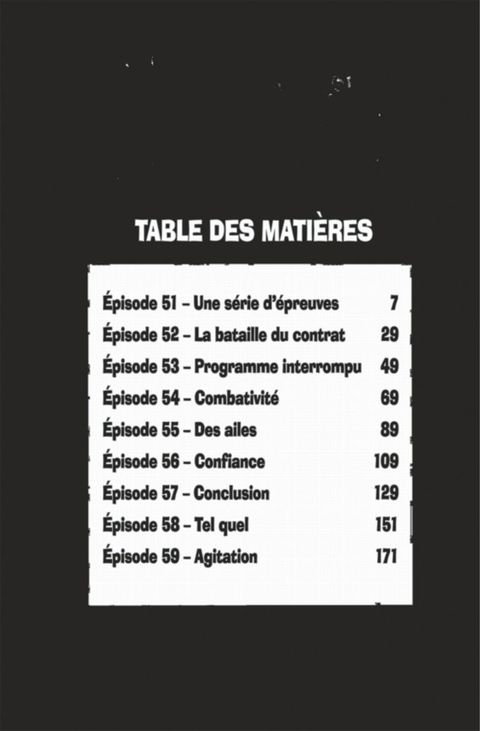 TABLE DES MATIÈRES

Épisode 51 – Une série d'épreuves 7
Épisode 52 – La bataille du contrat 29
Épisode 53 – Programme interrompu 49
Épisode 54 – Combativité 69
Épisode 55 – Des ailes 89
Épisode 56 – Confiance 109
Épisode 57 – Conclusion 129
Épisode 58 – Tel quel 151
Épisode 59 – Agitation 171